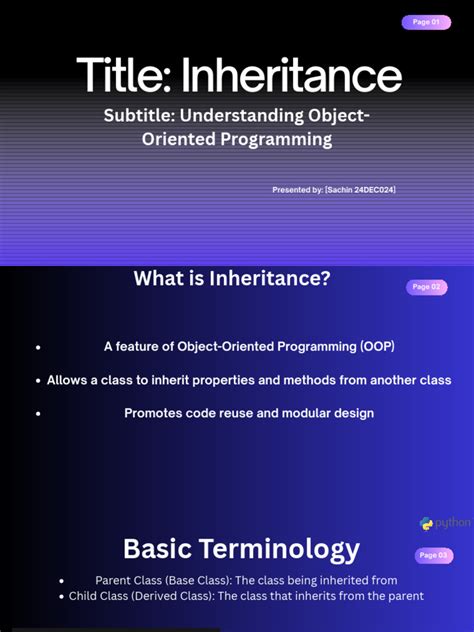 Page 01

Title: Inheritance

Subtitle: Understanding Object-Oriented Programming

Presented by: [Sachin 24DEC024]

What is Inheritance?

Page 02

- A feature of Object-Oriented Programming (OOP)
- Allows a class to inherit properties and methods from another class
- Promotes code reuse and modular design

python

Basic Terminology

Page 03

- Parent Class (Base Class): The class being inherited from
- Child Class (Derived Class): The class that inherits from the parent